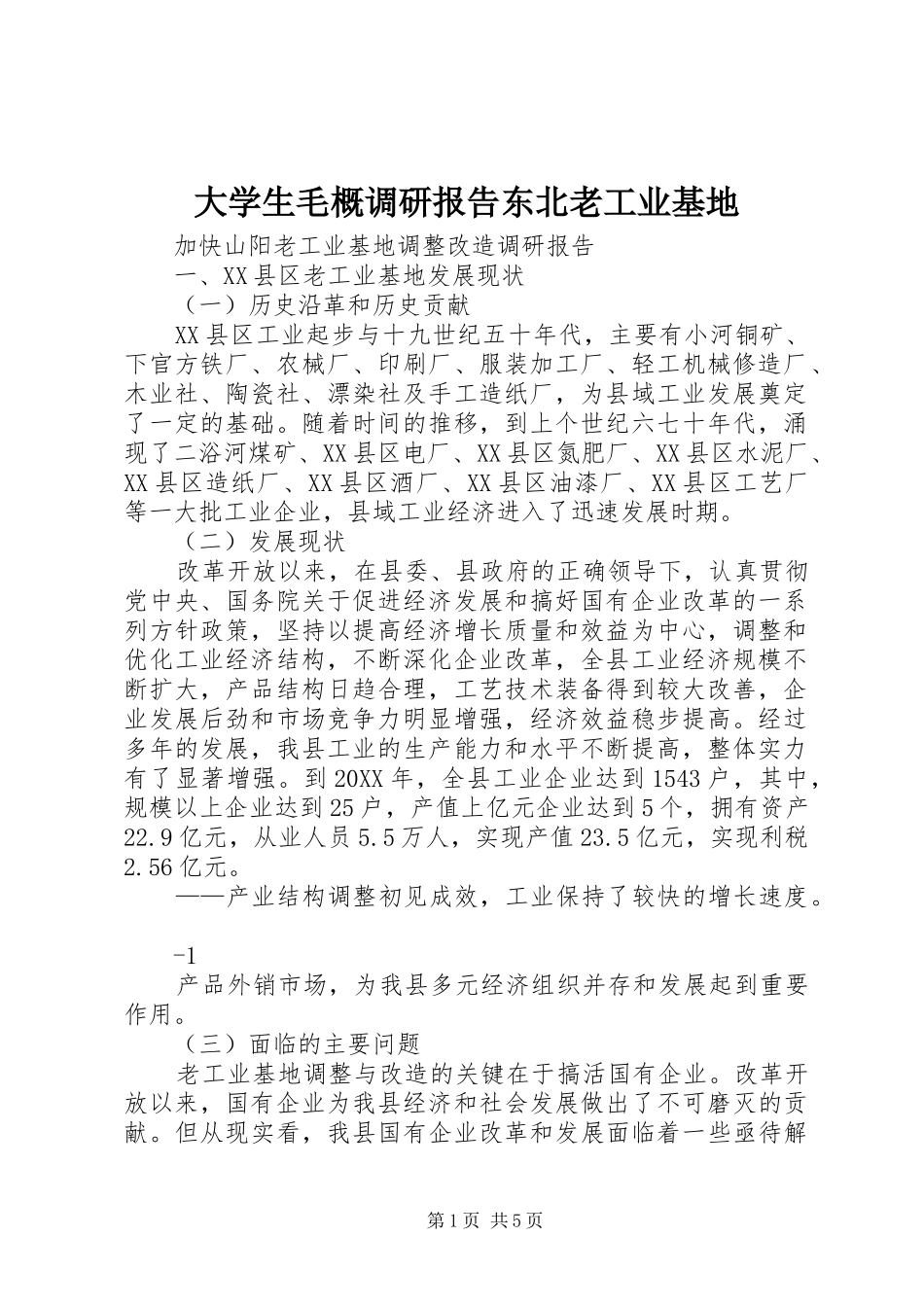 大学生毛概调研报告东北老工业基地

加快山阳老工业基地调整改造调研报告

一、XX县区老工业基地发展现状

（一）历史沿革和历史贡献

XX县区工业起步与十九世纪五十年代，主要有小河铜矿、下官方铁厂、农械厂、印刷厂、服装加工厂、轻工机械修造厂、木业社、陶瓷社、漂染社及手工造纸厂，为县域工业发展奠定了一定的基础。随着时间的推移，到上个世纪六七十年代，涌现了二浴河煤矿、XX县区电厂、XX县区氮肥厂、XX县区水泥厂、XX县区造纸厂、XX县区酒厂、XX县区油漆厂、XX县区工艺厂等一大批工业企业，县域工业经济进入了迅速发展时期。

（二）发展现状

改革开放以来，在县委、县政府的正确领导下，认真贯彻党中央、国务院关于促进经济发展和搞好国有企业改革的一系列方针政策，坚持以提高经济增长质量和效益为中心，调整和优化工业经济结构，不断深化企业改革，全县工业经济规模不断扩大，产品结构日趋合理，工艺技术装备得到较大改善，企业发展后劲和市场竞争力明显增强，经济效益稳步提高。经过多年的发展，我县工业的生产能力和水平不断提高，整体实力有了显著增强。到20XX年，全县工业企业达到1543户，其中，规模以上企业达到25户，产值上亿元企业达到5个，拥有资产22.9亿元，从业人员5.5万人，实现产值23.5亿元，实现利税2.56亿元。

——产业结构调整初见成效，工业保持了较快的增长速度。

-1

产品外销市场，为我县多元经济组织并存和发展起到重要作用。

（三）面临的主要问题

老工业基地调整与改造的关键在于搞活国有企业。改革开放以来，国有企业为我县经济和社会发展做出了不可磨灭的贡献。但从现实看，我县国有企业改革和发展面临着一些亟待解

第1页 共5页